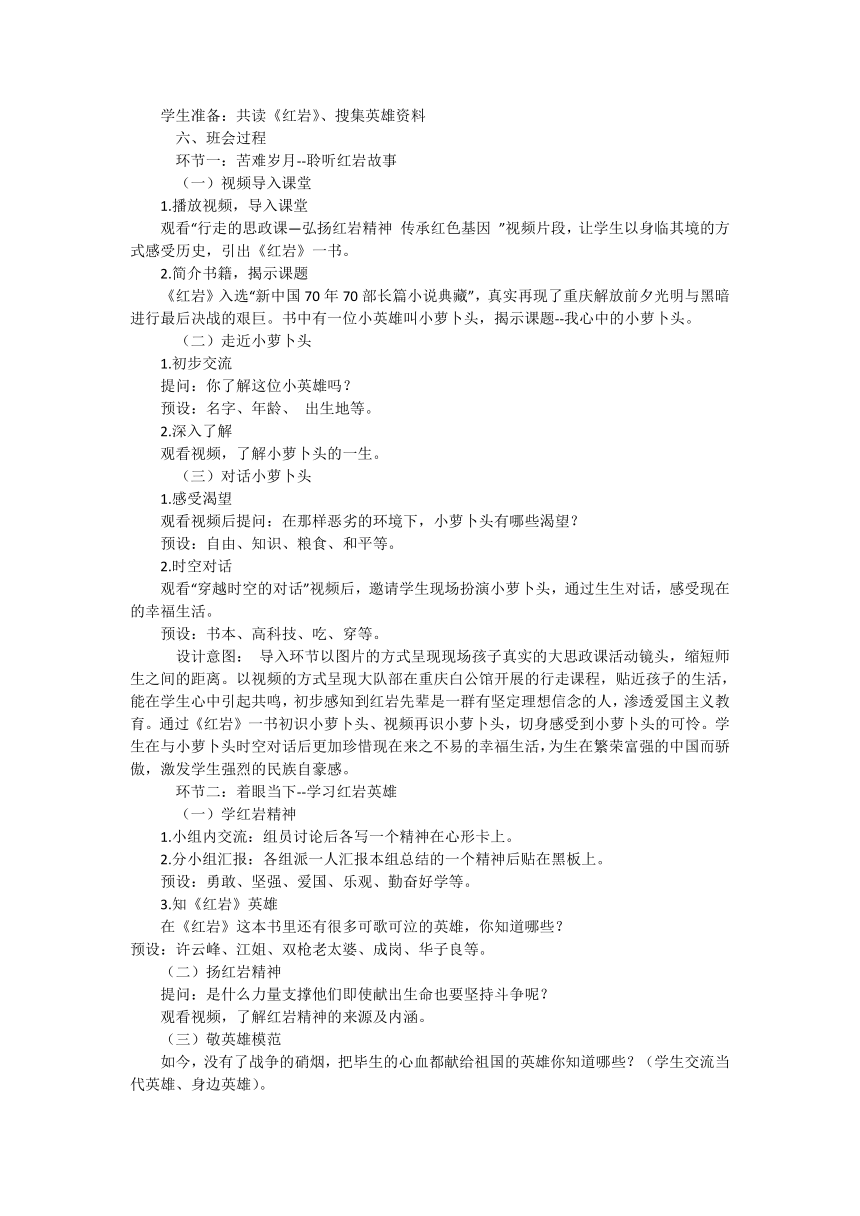 学生准备：共读《红岩》、搜集英雄资料

六、班会过程

环节一：苦难岁月--聆听红岩故事

（一）视频导入课堂

1.播放视频，导入课堂

观看“行走的思政课—弘扬红岩精神 传承红色基因 ”视频片段，让学生以身临其境的方式感受历史，引出《红岩》一书。

2.简介书籍，揭示课题

《红岩》入选“新中国70年70部长篇小说典藏”，真实再现了重庆解放前夕光明与黑暗进行最后决战的艰巨。书中有一位小英雄叫小萝卜头，揭示课题--我心中的小萝卜头。

（二）走近小萝卜头

1.初步交流

提问：你了解这位小英雄吗？

预设：名字、年龄、 出生地等。

2.深入了解

观看视频，了解小萝卜头的一生。

（三）对话小萝卜头

1.感受渴望

观看视频后提问：在那样恶劣的环境下，小萝卜头有哪些渴望？

预设：自由、知识、粮食、和平等。

2.时空对话

观看“穿越时空的对话”视频后，邀请学生现场扮演小萝卜头，通过生生对话，感受现在的幸福生活。

预设：书本、高科技、吃、穿等。

设计意图： 导入环节以图片的方式呈现现场孩子真实的大思政课活动镜头，缩短师生之间的距离。以视频的方式呈现大队部在重庆白公馆开展的行走课程，贴近孩子的生活，能在学生心中引起共鸣，初步感知到红岩先辈是一群有坚定理想信念的人，渗透爱国主义教育。通过《红岩》一书初识小萝卜头、视频再识小萝卜头，切身感受到小萝卜头的可怜。学生在与小萝卜头时空对话后更加珍惜现在来之不易的幸福生活，为生在繁荣富强的中国而骄傲，激发学生强烈的民族自豪感。

环节二：着眼当下--学习红岩英雄

（一）学红岩精神

1.小组内交流：组员讨论后各写一个精神在心形卡上。

2.分小组汇报：各组派一人汇报本组总结的一个精神后贴在黑板上。

预设：勇敢、坚强、爱国、乐观、勤奋好学等。

3.知《红岩》英雄

在《红岩》这本书里还有很多可歌可泣的英雄，你知道哪些？

预设：许云峰、江姐、双枪老太婆、成岗、华子良等。

（二）扬红岩精神

提问：是什么力量支撑他们即使献出生命也要坚持斗争呢？

观看视频，了解红岩精神的来源及内涵。

（三）敬英雄模范

如今，没有了战争的硝烟，把毕生的心血都献给祖国的英雄你知道哪些？（学生交流当代英雄、身边英雄）。